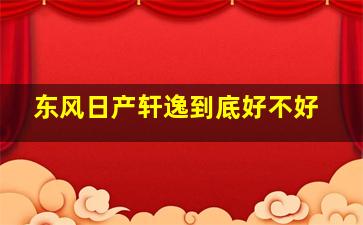 东风日产轩逸到底好不好